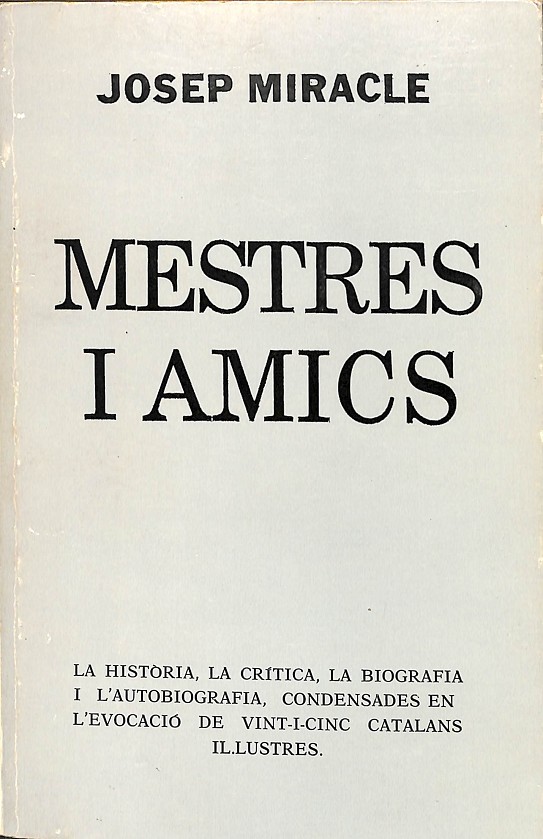 JOSEP MIRACLE

MESTRES
I AMICS

LA HISTÒRIA, LA CRÍTICA, LA BIOGRAFIA I L'AUTOBIOGRAFIA, CONDENSADES EN L'EVOCACIÓ DE VINT-I-CINC CATALANS IL.LUSTRES.